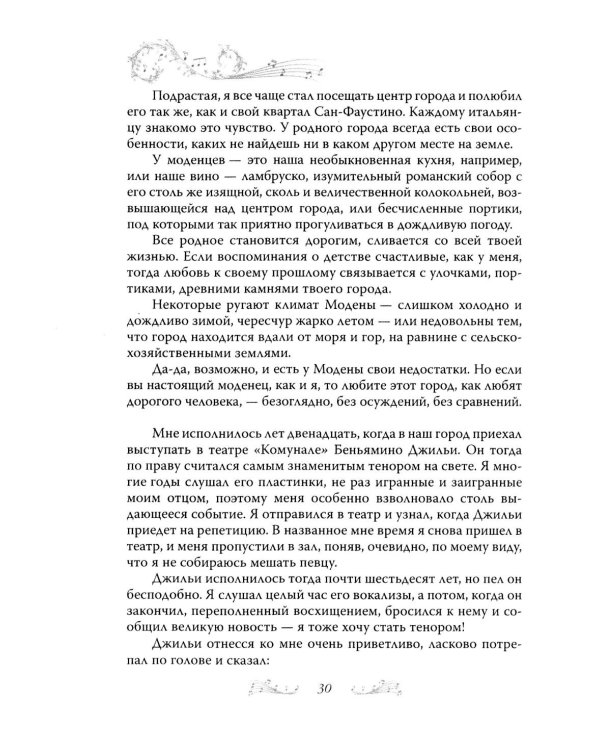 Подрастая, я все чаще стал посещать центр города и полюбил его так же, как и свой квартал Сан-Фаустино. Каждому итальянцу знакомо это чувство. У родного города всегда есть свои особенности, каких не найдешь ни в каком другом месте на земле.

У моденцев — это наша необыкновенная кухня, например, или наше вино — ламбруско, изумительный романский собор с его столь же изящной, сколь и величественной колокольней, возвышающейся над центром города, или бесчисленные портики, под которыми так приятно прогуливаться в дождливую погоду.

Все родное становится дорогим, сливается со всей твоей жизнью. Если воспоминания о детстве счастливые, как у меня, тогда любовь к своему прошлому связывается с улочками, портиками, древними камнями твоего города.

Некоторые ругают климат Модены — слишком холодно и дождливо зимой, чересчур жарко летом — или недовольны тем, что город находится вдали от моря и гор, на равнине с сельскохозяйственными землями.

Да-да, возможно, и есть у Модены свои недостатки. Но если вы настоящий моденец, как и я, то любите этот город, как любят дорогого человека, — безоглядно, без осуждений, без сравнений.

Мне исполнилось лет двенадцать, когда в наш город приехал выступать в театре «Комунале» Беньямино Джильи. Он тогда по праву считался самым знаменитым тенором на свете. Я многие годы слушал его пластинки, не раз игранные и заигранные моим отцом, поэтому меня особенно взволновало столь выдающееся событие. Я отправился в театр и узнал, когда Джильи приедет на репетицию. В названное мне время я снова пришел в театр, и меня пропустили в зал, поняв, очевидно, по моему виду, что я не собираюсь мешать певцу.

Джильи исполнилось тогда почти шестьдесят лет, но пел он бесподобно. Я слушал целый час его вокализы, а потом, когда он закончил, переполненный восхищением, бросился к нему и сообщил великую новость — я тоже хочу стать тенором!

Джильи отнесся ко мне очень приветливо, ласково потрепал по голове и сказал:

30